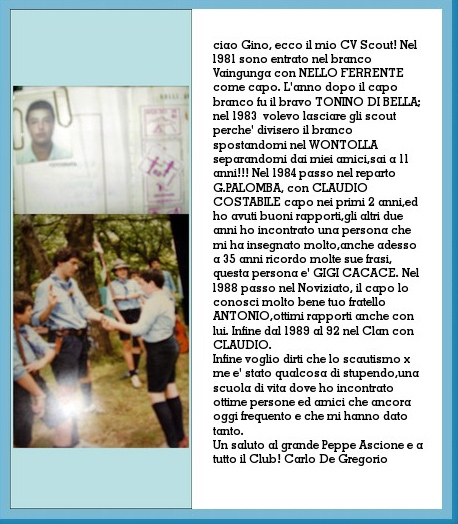 ciao Gino, ecco il mio CV Scout! Nel 1981 sono entrato nel branco Vaingunga con NELLO FERRENTE come capo. L'anno dopo il capo branco fu il bravo TONINO DI BELLA; nel 1983 volevo lasciare gli scout perche' divisero il branco spostandomi nel WONTOLLA separandomi dai miei amici,sai a 11 anni!!! Nel 1984 passo nel reparto G.PALOMBA, con CLAUDIO COSTABILE capo nei primi 2 anni,ed ho avuti buoni rapporti,gli altri due anni ho incontrato una persona che mi ha insegnato molto,anche adesso a 35 anni ricordo molte sue frasi, questa persona e' GIGI CACACE. Nel 1988 passo nel Noviziato, il capo lo conosci molto bene tuo fratello ANTONIO,ottimi rapporti anche con lui. Infine dal 1989 al 92 nel Clan con CLAUDIO.
Infine voglio dirti che lo scautismo x me e' stato qualcosa di stupendo,una scuola di vita dove ho incontrato ottime persone ed amici che ancora oggi frequento e che mi hanno dato tanto.
Un saluto al grande Peppe Ascione e a tutto il Club! Carlo De Gregorio